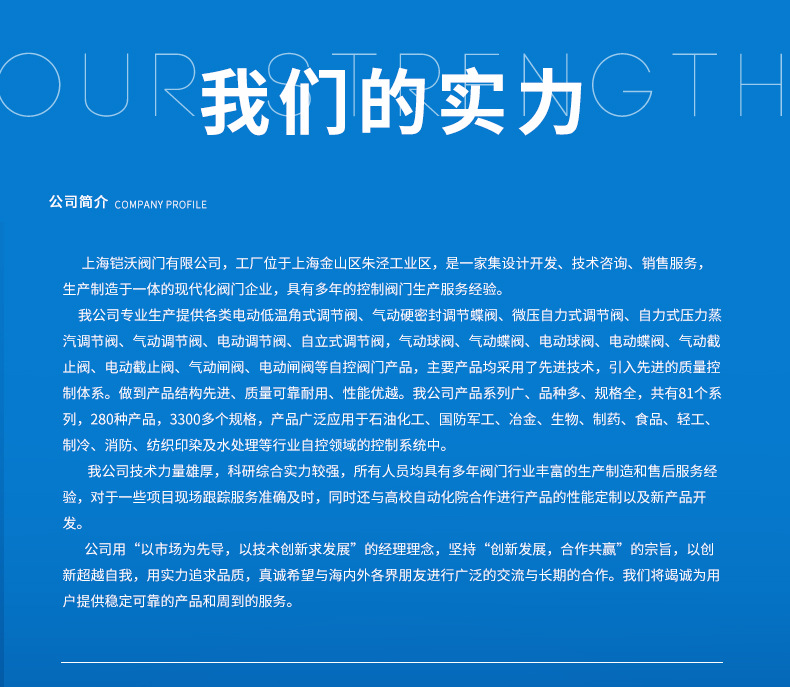 OUR STRENGTH

我们的实力

公司简介 COMPANY PROFILE

上海铠沃阀门有限公司，工厂位于上海金山区朱泾工业区，是一家集设计开发、技术咨询、销售服务，生产制造于一体的现代化阀门企业，具有多年的控制阀门生产服务经验。

我公司专业生产提供各类电动低温角式调节阀、气动硬密封调节蝶阀、微压自力式调节阀、自力式压力蒸汽调节阀、气动调节阀、电动调节阀、自立式调节阀，气动球阀、气动蝶阀、电动球阀、电动蝶阀、气动截止阀、电动截止阀、气动闸阀、电动闸阀等自控阀门产品，主要产品均采用了先进技术，引入先进的质量控制体系。做到产品结构先进、质量可靠耐用、性能优越。我公司产品系列广、品种多、规格全，共有81个系列，280种产品，3300多个规格，产品广泛应用于石油化工、国防军工、冶金、生物、制药、食品、轻工、制冷、消防、纺织印染及水处理等行业自控领域的控制系统中。

我公司技术力量雄厚，科研综合实力较强，所有人员均具有多年阀门行业丰富的生产制造和售后服务经验，对于一些项目现场跟踪服务准确及时，同时还与高校自动化院合作进行产品的性能定制以及新产品开发。

公司用“以市场为先导，以技术创新求发展”的经理理念，坚持“创新发展，合作共赢”的宗旨，以创新超越自我，用实力追求品质，真诚希望与海内外各界朋友进行广泛的交流与长期的合作。我们将竭诚为用户提供稳定可靠的产品和周到的服务。